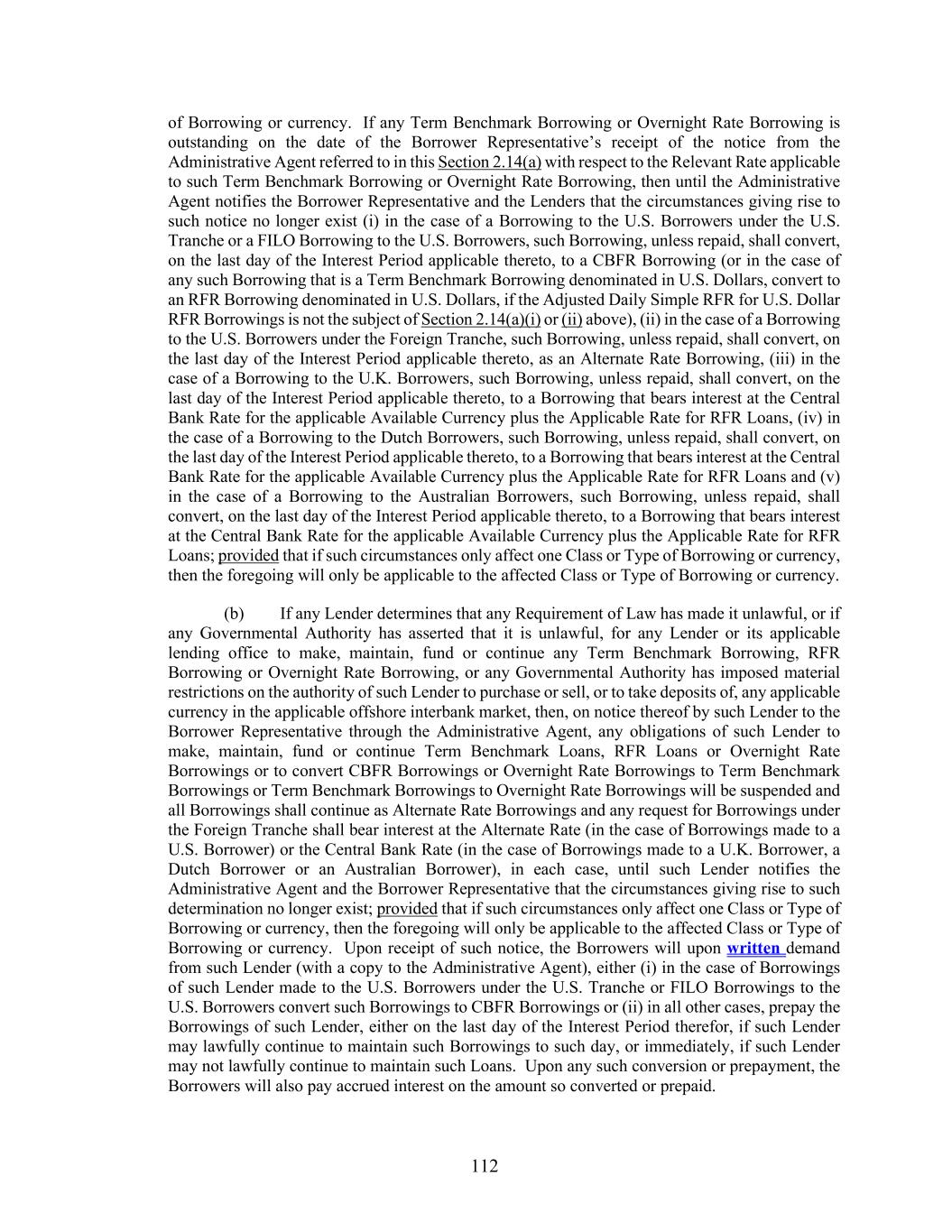 of Borrowing or currency. If any Term Benchmark Borrowing or Overnight Rate Borrowing is outstanding on the date of the Borrower Representative's receipt of the notice from the Administrative Agent referred to in this Section 2.14(a) with respect to the Relevant Rate applicable to such Term Benchmark Borrowing or Overnight Rate Borrowing, then until the Administrative Agent notifies the Borrower Representative and the Lenders that the circumstances giving rise to such notice no longer exist (i) in the case of a Borrowing to the U.S. Borrowers under the U.S. Tranche or a FILO Borrowing to the U.S. Borrowers, such Borrowing, unless repaid, shall convert, on the last day of the Interest Period applicable thereto, to a CBFR Borrowing (or in the case of any such Borrowing that is a Term Benchmark Borrowing denominated in U.S. Dollars, convert to an RFR Borrowing denominated in U.S. Dollars, if the Adjusted Daily Simple RFR for U.S. Dollar RFR Borrowings is not the subject of Section 2.14(a)(i) or (ii) above), (ii) in the case of a Borrowing to the U.S. Borrowers under the Foreign Tranche, such Borrowing, unless repaid, shall convert, on the last day of the Interest Period applicable thereto, as an Alternate Rate Borrowing, (iii) in the case of a Borrowing to the U.K. Borrowers, such Borrowing, unless repaid, shall convert, on the last day of the Interest Period applicable thereto, to a Borrowing that bears interest at the Central Bank Rate for the applicable Available Currency plus the Applicable Rate for RFR Loans, (iv) in the case of a Borrowing to the Dutch Borrowers, such Borrowing, unless repaid, shall convert, on the last day of the Interest Period applicable thereto, to a Borrowing that bears interest at the Central Bank Rate for the applicable Available Currency plus the Applicable Rate for RFR Loans and (v) in the case of a Borrowing to the Australian Borrowers, such Borrowing, unless repaid, shall convert, on the last day of the Interest Period applicable thereto, to a Borrowing that bears interest at the Central Bank Rate for the applicable Available Currency plus the Applicable Rate for RFR Loans; provided that if such circumstances only affect one Class or Type of Borrowing or currency, then the foregoing will only be applicable to the affected Class or Type of Borrowing or currency.

(b) If any Lender determines that any Requirement of Law has made it unlawful, or if any Governmental Authority has asserted that it is unlawful, for any Lender or its applicable lending office to make, maintain, fund or continue any Term Benchmark Borrowing, RFR Borrowing or Overnight Rate Borrowing, or any Governmental Authority has imposed material restrictions on the authority of such Lender to purchase or sell, or to take deposits of, any applicable currency in the applicable offshore interbank market, then, on notice thereof by such Lender to the Borrower Representative through the Administrative Agent, any obligations of such Lender to make, maintain, fund or continue Term Benchmark Loans, RFR Loans or Overnight Rate Borrowings or to convert CBFR Borrowings or Overnight Rate Borrowings to Term Benchmark Borrowings or Term Benchmark Borrowings to Overnight Rate Borrowings will be suspended and all Borrowings shall continue as Alternate Rate Borrowings and any request for Borrowings under the Foreign Tranche shall bear interest at the Alternate Rate (in the case of Borrowings made to a U.S. Borrower) or the Central Bank Rate (in the case of Borrowings made to a U.K. Borrower, a Dutch Borrower or an Australian Borrower), in each case, until such Lender notifies the Administrative Agent and the Borrower Representative that the circumstances giving rise to such determination no longer exist; provided that if such circumstances only affect one Class or Type of Borrowing or currency, then the foregoing will only be applicable to the affected Class or Type of Borrowing or currency. Upon receipt of such notice, the Borrowers will upon written demand from such Lender (with a copy to the Administrative Agent), either (i) in the case of Borrowings of such Lender made to the U.S. Borrowers under the U.S. Tranche or FILO Borrowings to the U.S. Borrowers convert such Borrowings to CBFR Borrowings or (ii) in all other cases, prepay the Borrowings of such Lender, either on the last day of the Interest Period therefor, if such Lender may lawfully continue to maintain such Borrowings to such day, or immediately, if such Lender may not lawfully continue to maintain such Loans. Upon any such conversion or prepayment, the Borrowers will also pay accrued interest on the amount so converted or prepaid.

112